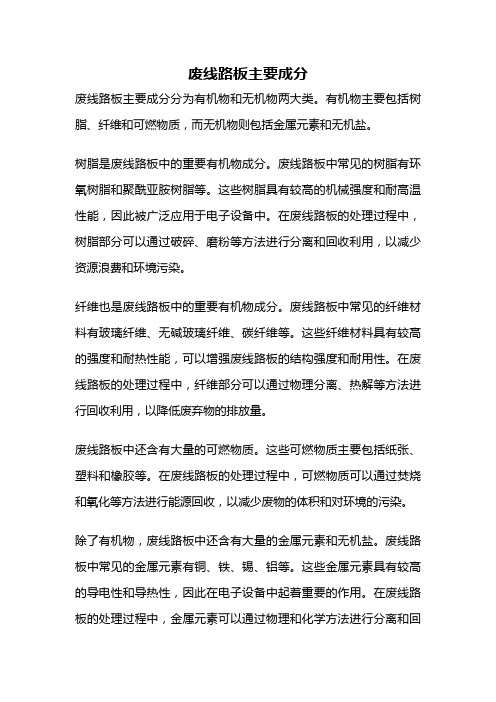 废线路板主要成分

废线路板主要成分分为有机物和无机物两大类。有机物主要包括树脂、纤维和可燃物质，而无机物则包括金属元素和无机盐。

树脂是废线路板中的重要有机物成分。废线路板中常见的树脂有环氧树脂和聚酰亚胺树脂等。这些树脂具有较高的机械强度和耐高温性能，因此被广泛应用于电子设备中。在废线路板的处理过程中，树脂部分可以通过破碎、磨粉等方法进行分离和回收利用，以减少资源浪费和环境污染。

纤维也是废线路板中的重要有机物成分。废线路板中常见的纤维材料有玻璃纤维、无碱玻璃纤维、碳纤维等。这些纤维材料具有较高的强度和耐热性能，可以增强废线路板的结构强度和耐用性。在废线路板的处理过程中，纤维部分可以通过物理分离、热解等方法进行回收利用，以降低废弃物的排放量。

废线路板中还含有大量的可燃物质。这些可燃物质主要包括纸张、塑料和橡胶等。在废线路板的处理过程中，可燃物质可以通过焚烧和氧化等方法进行能源回收，以减少废物的体积和对环境的污染。

除了有机物，废线路板中还含有大量的金属元素和无机盐。废线路板中常见的金属元素有铜、铁、锡、铝等。这些金属元素具有较高的导电性和导热性，因此在电子设备中起着重要的作用。在废线路板的处理过程中，金属元素可以通过物理和化学方法进行分离和回